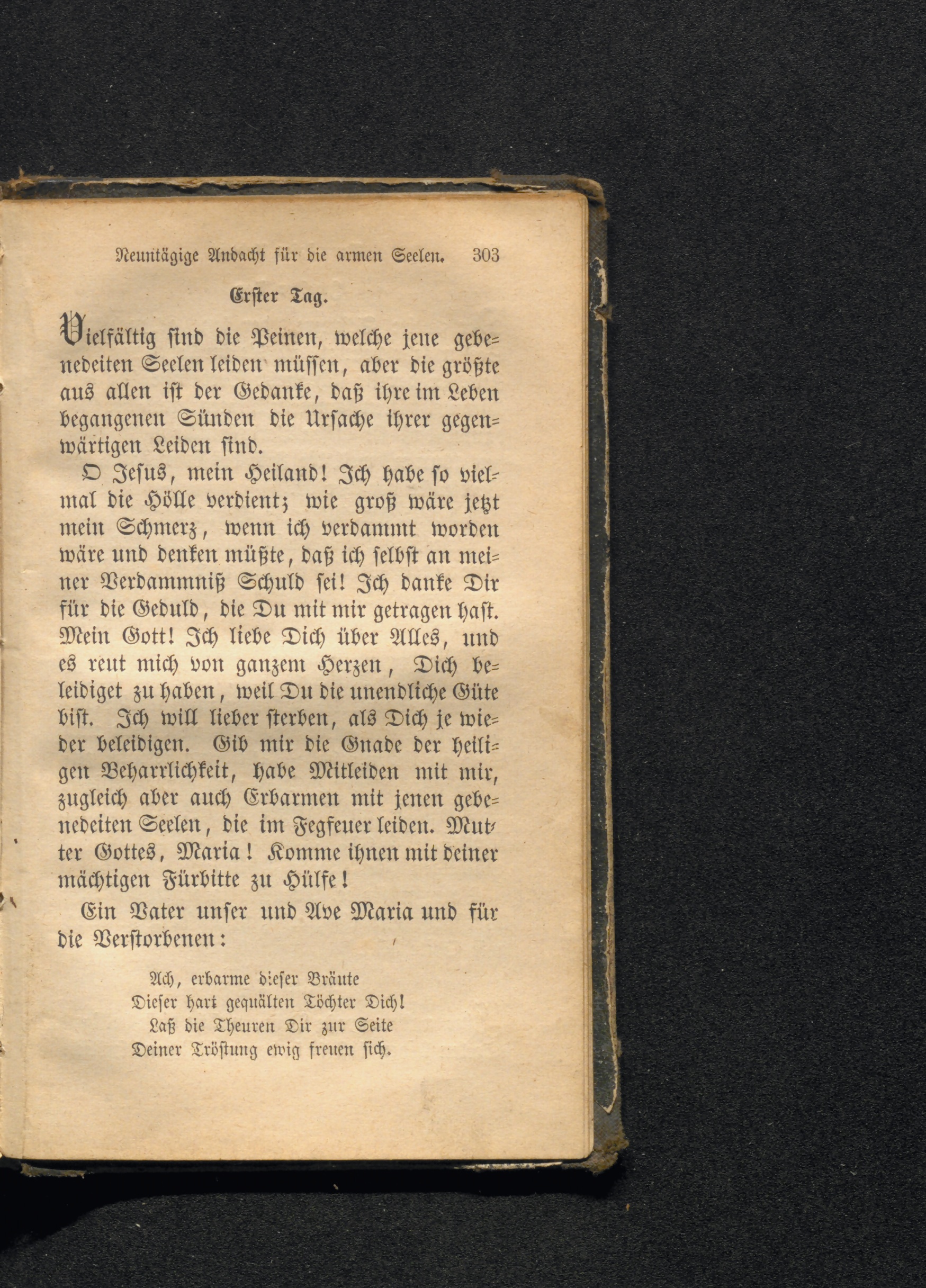 Neuntägige Andacht für die armen Seelen. 303

Erster Tag.

Vielfältig sind die Peinen, welche jene gebenedeiten Seelen leiden müssen, aber die größte aus allen ist der Gedanke, daß ihre im Leben begangenen Sünden die Ursache ihrer gegenwärtigen Leiden sind.

O Jesus, mein Heiland! Ich habe so vielmal die Hölle verdient; wie groß wäre jetzt mein Schmerz, wenn ich verdammt worden wäre und denken müßte, daß ich selbst an meiner Verdammniß Schuld sei! Ich danke Dir für die Geduld, die Du mit mir getragen hast. Mein Gott! Ich liebe Dich über Alles, und es reut mich von ganzem Herzen, Dich beleidiget zu haben, weil Du die unendliche Güte bist. Ich will lieber sterben, als Dich je wieder beleidigen. Gib mir die Gnade der heiligen Beharrlichkeit, habe Mitleiden mit mir, zugleich aber auch Erbarmen mit jenen gebenedeiten Seelen, die im Fegfeuer leiden. Mutter Gottes, Maria! Komme ihnen mit deiner mächtigen Fürbitte zu Hülfe!

Ein Vater unser und Ave Maria und für die Verstorbenen:

Ach, erbarme dieser Bräute
Dieser hart gequälten Töchter Dich!
Laß die Theuren Dir zur Seite
Deiner Tröstung ewig freuen sich.